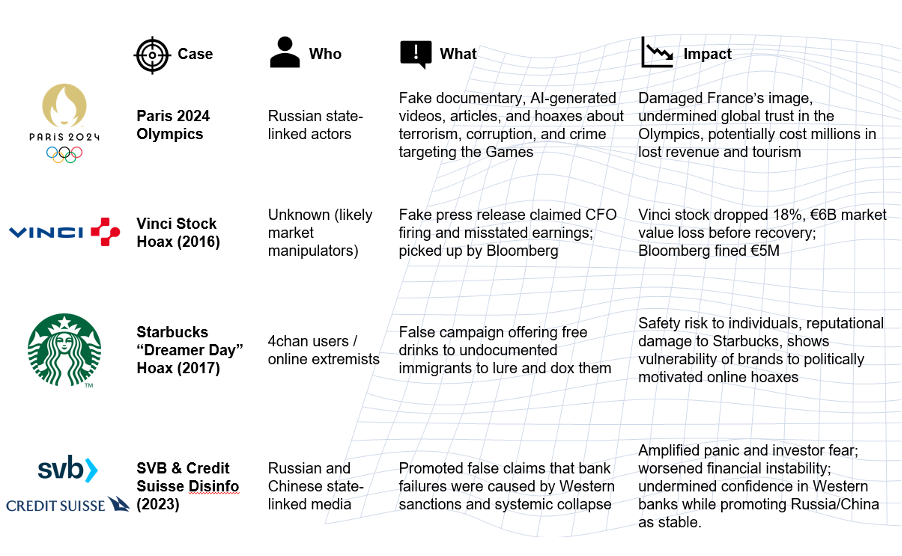 | | Case | Who | What | Impact |
|---|---|---|---|---|
| PARIS 2024 | Paris 2024 Olympics | Russian state-linked actors | Fake documentary, AI-generated videos, articles, and hoaxes about terrorism, corruption, and crime targeting the Games | Damaged France's image, undermined global trust in the Olympics, potentially cost millions in lost revenue and tourism |
| VINCI | Vinci Stock Hoax (2016) | Unknown (likely market manipulators) | Fake press release claimed CFO firing and misstated earnings; picked up by Bloomberg | Vinci stock dropped 18%, €6B market value loss before recovery; Bloomberg fined €5M |
| ™ | Starbucks "Dreamer Day" Hoax (2017) | 4chan users / online extremists | False campaign offering free drinks to undocumented immigrants to lure and dox them | Safety risk to individuals, reputational damage to Starbucks, shows vulnerability of brands to politically motivated online hoaxes |
| svb CREDIT SUISSE | SVB & Credit Suisse Disinfo (2023) | Russian and Chinese state-linked media | Promoted false claims that bank failures were caused by Western sanctions and systemic collapse | Amplified panic and investor fear; worsened financial instability; undermined confidence in Western banks while promoting Russia/China as stable. |